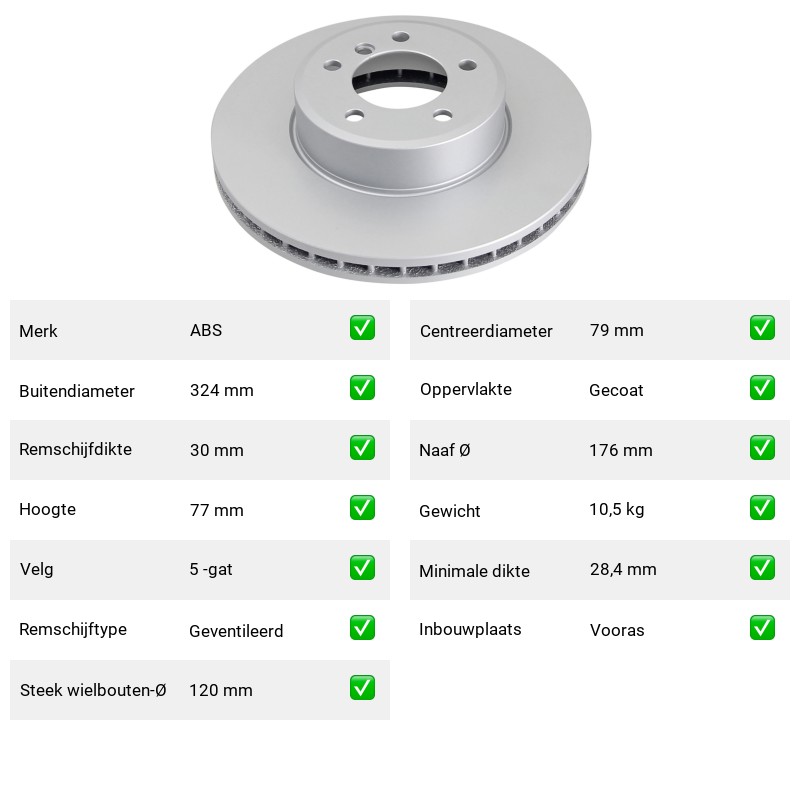 Merk ABS ☑

Buitendiameter 324 mm ☑

Remschijfdikte 30 mm ☑

Hoogte 77 mm ☑

Velg 5 -gat ☑

Remschijftype Geventileerd ☑

Steek wielbouten-Ø 120 mm ☑

Centreerdiameter 79 mm ☑

Oppervlakte Gecoat ☑

Naaf Ø 176 mm ☑

Gewicht 10,5 kg ☑

Minimale dikte 28,4 mm ☑

Inbouwplaats Vooras ☑